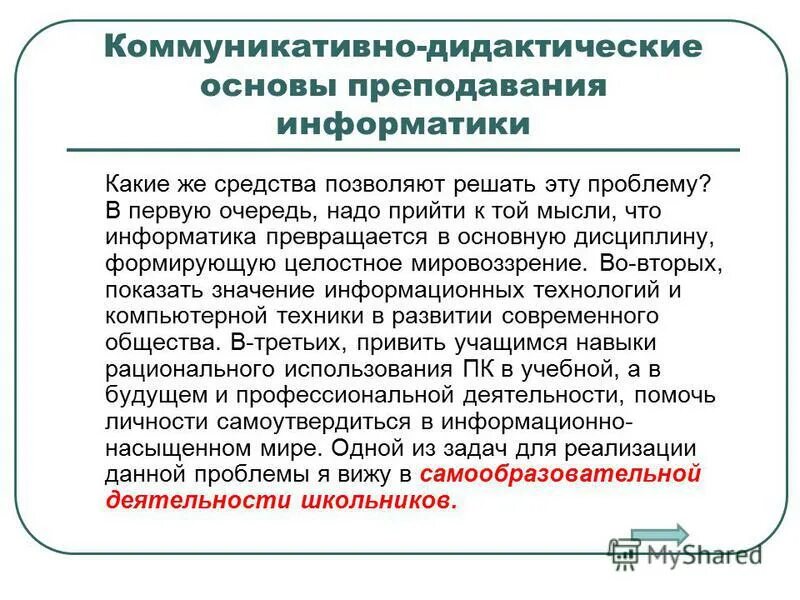 Коммуникативно-дидактические основы преподавания информатики

Какие же средства позволяют решать эту проблему? В первую очередь, надо прийти к той мысли, что информатика превращается в основную дисциплину, формирующую целостное мировоззрение. Во-вторых, показать значение информационных технологий и компьютерной техники в развитии современного общества. В-третьих, привить учащимся навыки рационального использования ПК в учебной, а в будущем и профессиональной деятельности, помочь личности самоутвердиться в информационно-насыщенном мире. Одной из задач для реализации данной проблемы я вижу в самообразовательной деятельности школьников.

MyShared